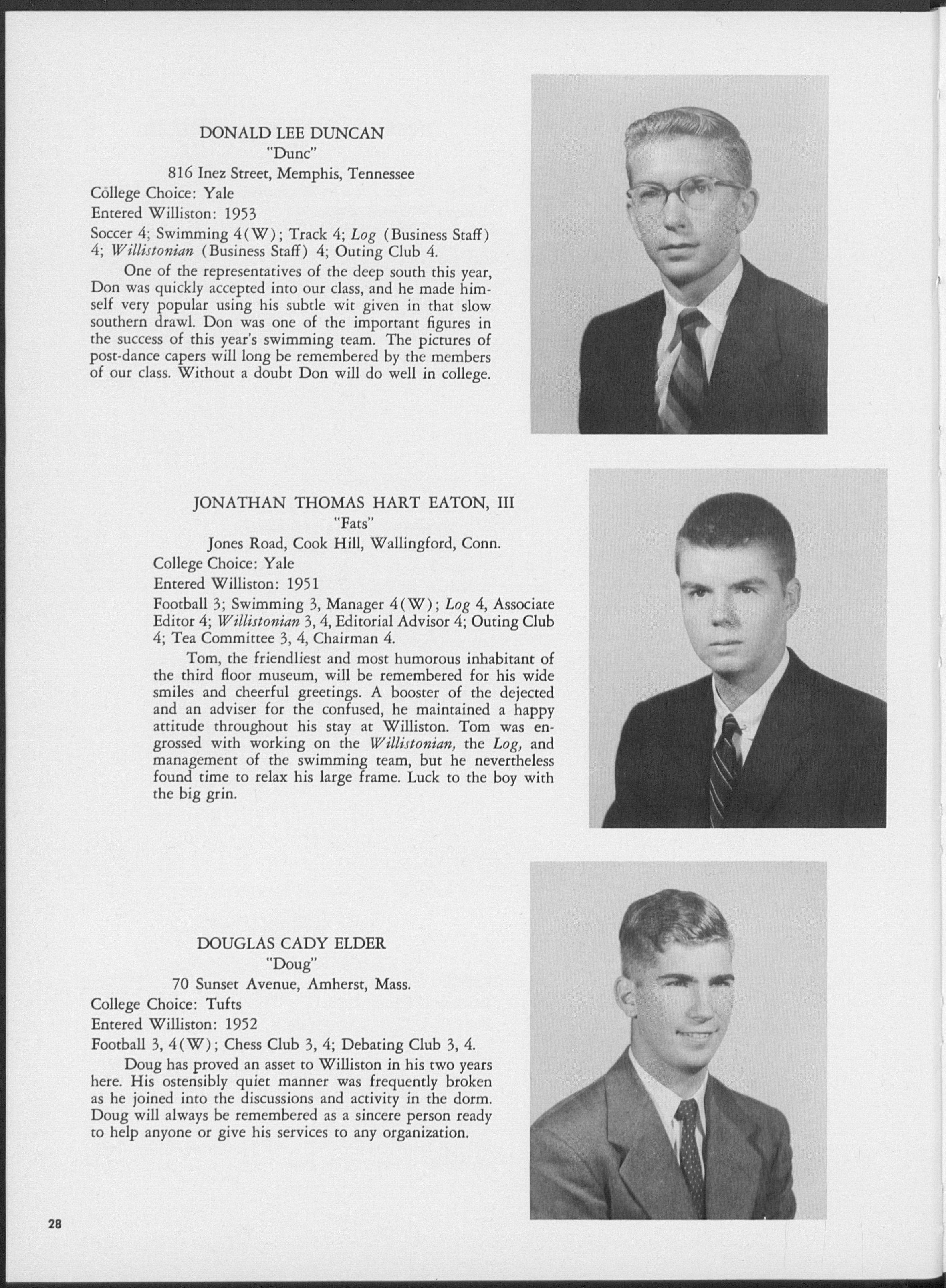 DONALD LEE DUNCAN
"Dunc"
816 Inez Street, Memphis, Tennessee
College Choice: Yale
Entered Williston: 1953
Soccer 4; Swimming 4(W); Track 4; Log (Business Staff) 4; Willistonian (Business Staff) 4; Outing Club 4.

One of the representatives of the deep south this year, Don was quickly accepted into our class, and he made himself very popular using his subtle wit given in that slow southern drawl. Don was one of the important figures in the success of this year's swimming team. The pictures of post-dance capers will long be remembered by the members of our class. Without a doubt Don will do well in college.

JONATHAN THOMAS HART EATON, III
"Fats"
Jones Road, Cook Hill, Wallingford, Conn.
College Choice: Yale
Entered Williston: 1951
Football 3; Swimming 3, Manager 4(W); Log 4, Associate Editor 4; Willistonian 3, 4, Editorial Advisor 4; Outing Club 4; Tea Committee 3, 4, Chairman 4.

Tom, the friendliest and most humorous inhabitant of the third floor museum, will be remembered for his wide smiles and cheerful greetings. A booster of the dejected and an adviser for the confused, he maintained a happy attitude throughout his stay at Williston. Tom was engrossed with working on the Willistonian, the Log, and management of the swimming team, but he nevertheless found time to relax his large frame. Luck to the boy with the big grin.

DOUGLAS CADY ELDER
"Doug"
70 Sunset Avenue, Amherst, Mass.
College Choice: Tufts
Entered Williston: 1952
Football 3, 4(W); Chess Club 3, 4; Debating Club 3, 4.

Doug has proved an asset to Williston in his two years here. His ostensibly quiet manner was frequently broken as he joined into the discussions and activity in the dorm. Doug will always be remembered as a sincere person ready to help anyone or give his services to any organization.

28